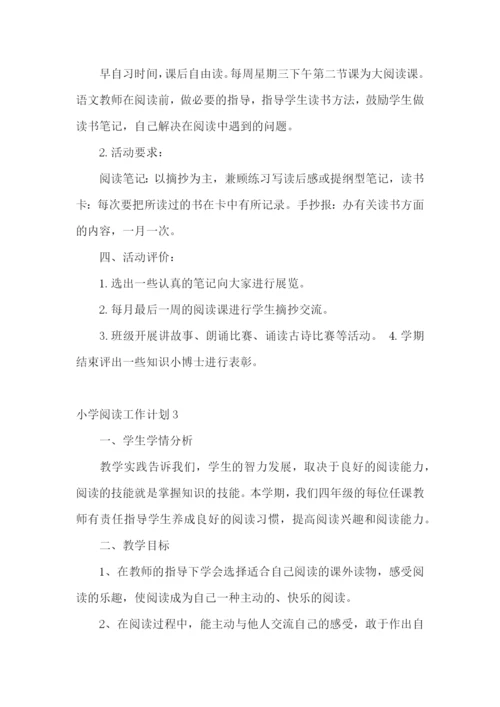 早自习时间，课后自由读。每周星期三下午第二节课为大阅读课。语文教师在阅读前，做必要的指导，指导学生读书方法，鼓励学生做读书笔记，自己解决在阅读中遇到的问题。

2. 活动要求：

阅读笔记：以摘抄为主，兼顾练习写读后感或提纲型笔记，读书卡：每次要把所读过的书在卡中有所记录。手抄报：办有关读书方面的内容，一月一次。

四、活动评价：

1. 选出一些认真的笔记向大家进行展览。

2. 每月最后一周的阅读课进行学生摘抄交流。

3. 班级开展讲故事、朗诵比赛、诵读古诗比赛等活动。 4. 学期结束评出一些知识小博士进行表彰。

小学阅读工作计划 3

一、学生学情分析

教学实践告诉我们，学生的智力发展，取决于良好的阅读能力，阅读的技能就是掌握知识的技能。本学期，我们四年级的每位任课教师有责任指导学生养成良好的阅读习惯，提高阅读兴趣和阅读能力。

二、教学目标

1、在教师的指导下学会选择适合自己阅读的课外读物，感受阅读的乐趣，使阅读成为自己一种主动的、快乐的阅读。

2、在阅读过程中，能主动与他人交流自己的感受，敢于作出自